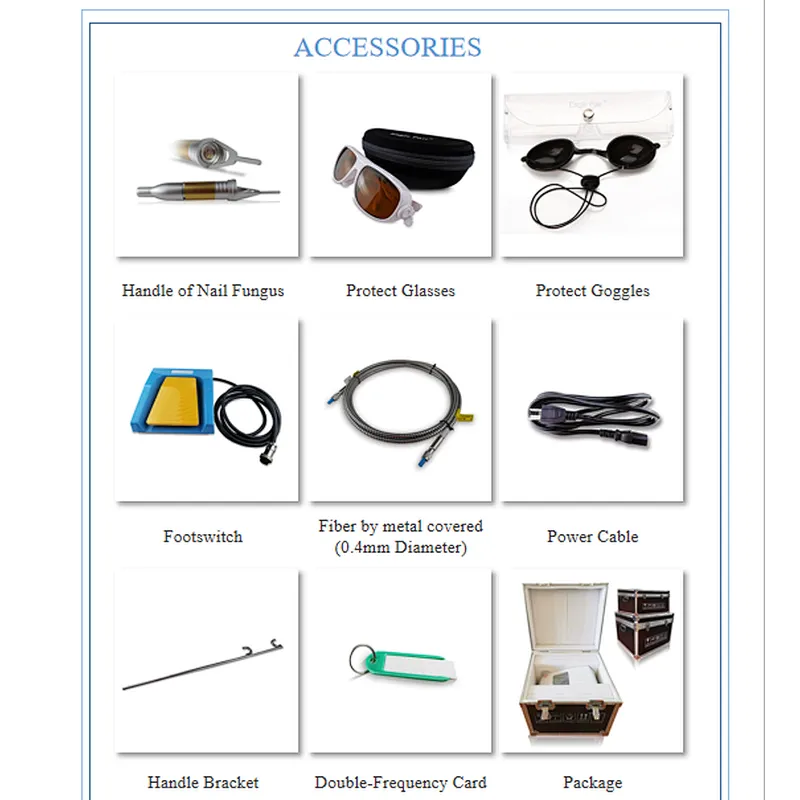 ACCESSORIES

Handle of Nail Fungus

Protect Glasses

Protect Goggles

Footswitch

Fiber by metal covered (0.4mm Diameter)

Power Cable

Handle Bracket

Double-Frequency Card

Package